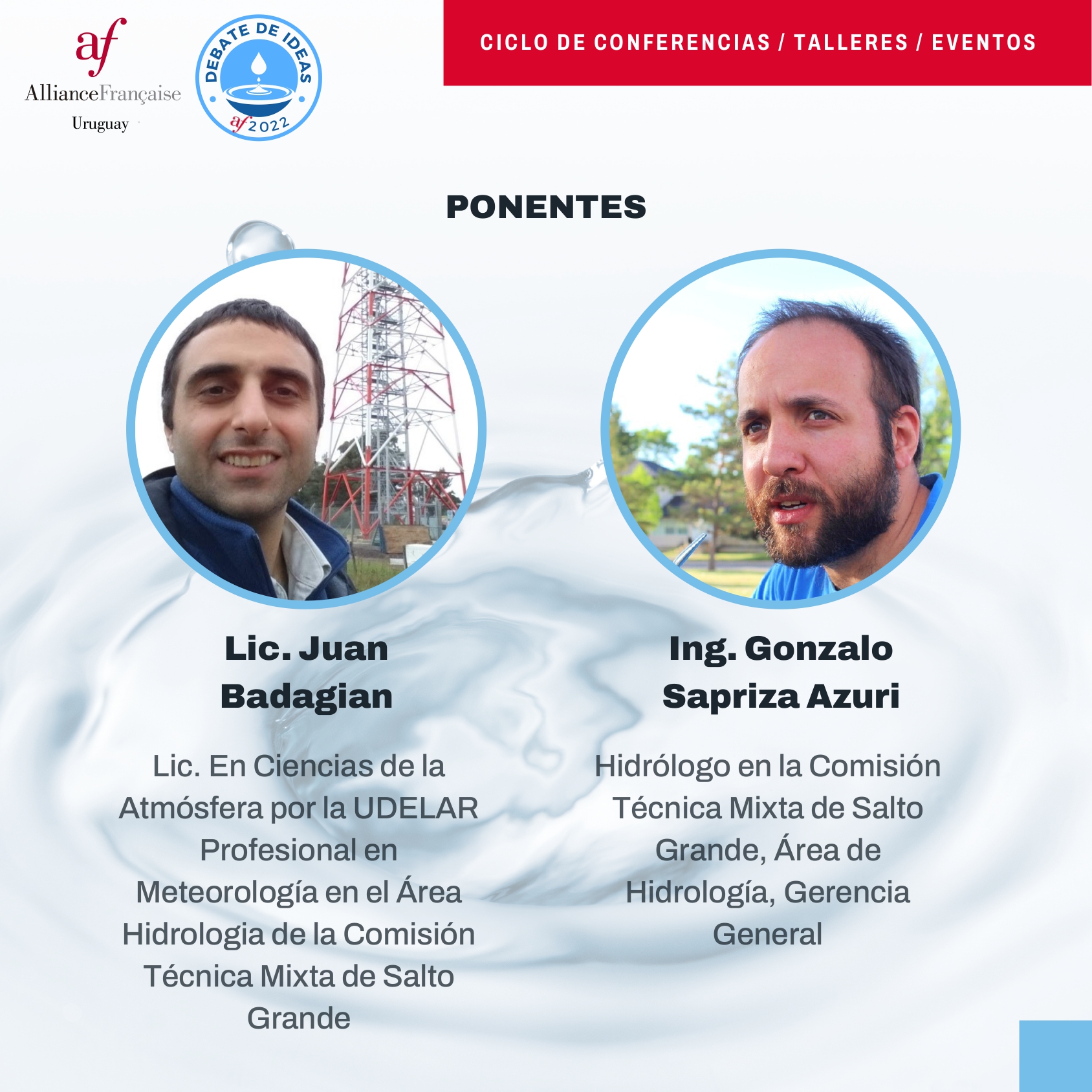 af
AllianceFrançaise
Uruguay

DEBATE DE IDEAS
af 2022

CICLO DE CONFERENCIAS / TALLERES / EVENTOS

PONENTES

Lic. Juan Badagian

Lic. En Ciencias de la Atmósfera por la UDELAR Profesional en Meteorología en el Área Hidrologia de la Comisión Técnica Mixta de Salto Grande

Ing. Gonzalo Sapriza Azuri

Hidrólogo en la Comisión Técnica Mixta de Salto Grande, Área de Hidrología, Gerencia General